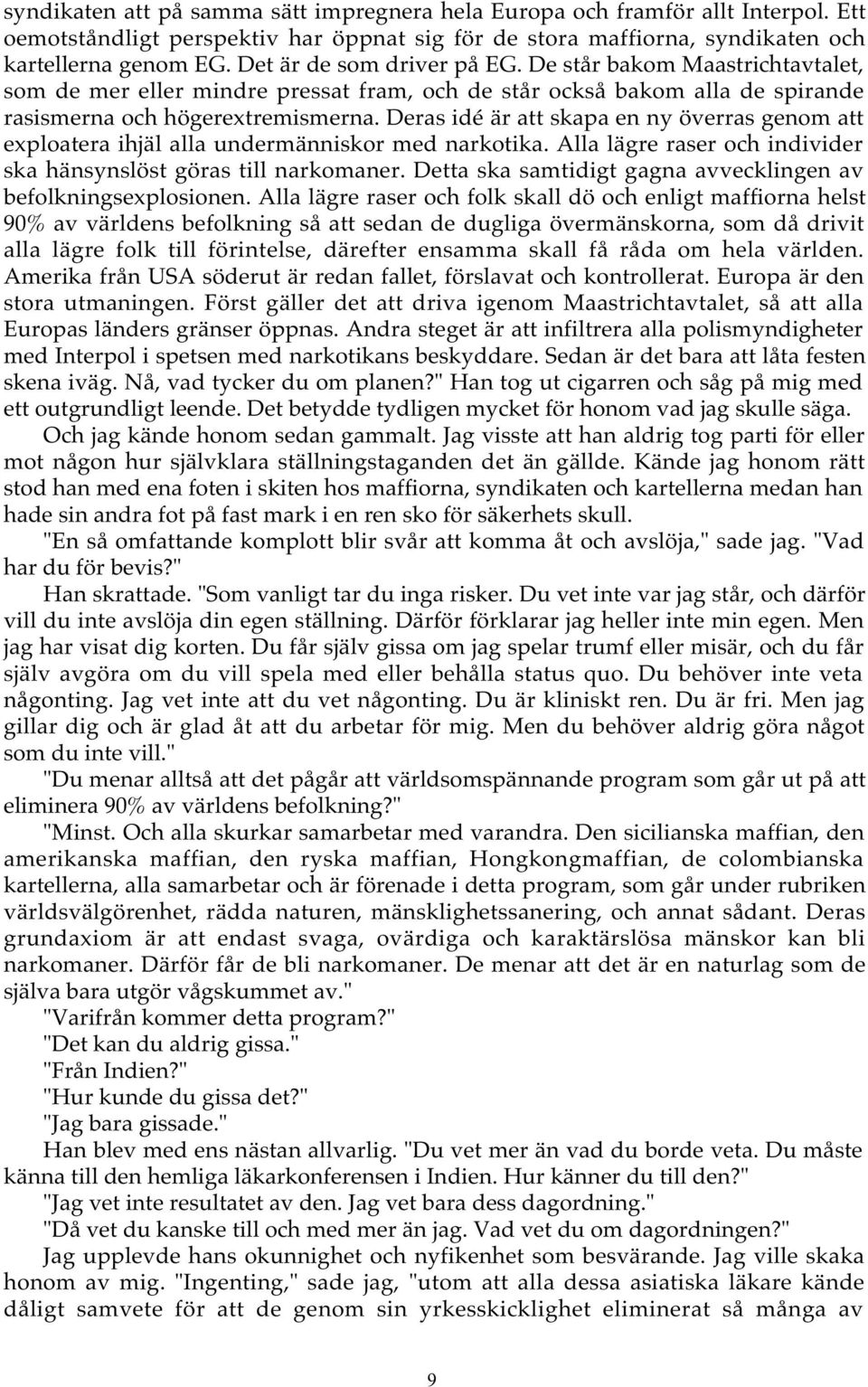 syndikaten att på samma sätt impregnera hela Europa och framför allt Interpol. Ett oemotståndligt perspektiv har öppnat sig för de stora maffiorna, syndikaten och kartellerna genom EG. Det är de som driver på EG. De står bakom Maastrichtavtalet, som de mer eller mindre pressat fram, och de står också bakom alla de spirande rasismerna och högerextremismerna. Deras idé är att skapa en ny överras genom att exploatera ihjäl alla undermänniskor med narkotika. Alla lägre raser och individer ska hänsynslöst göras till narkomaner. Detta ska samtidigt gagna avvecklingen av befolkningsexplosionen. Alla lägre raser och folk skall dö och enligt maffiorna helst 90% av världens befolkning så att sedan de dugliga övermänskorna, som då drivit alla lägre folk till förintelse, därefter ensamma skall få råda om hela världen. Amerika från USA söderut är redan fallet, förslavat och kontrollerat. Europa är den stora utmaningen. Först gäller det att driva igenom Maastrichtavtalet, så att alla Europas länders gränser öppnas. Andra steget är att infiltrera alla polismyndigheter med Interpol i spetsen med narkotikans beskyddare. Sedan är det bara att låta festen skena iväg. Nå, vad tycker du om planen?" Han tog ut cigarren och såg på mig med ett outgrundligt leende. Det betydde tydligen mycket för honom vad jag skulle säga.

Och jag kände honom sedan gammalt. Jag visste att han aldrig tog parti för eller mot någon hur självklara ställningstaganden det än gällde. Kände jag honom rätt stod han med ena foten i skiten hos maffiorna, syndikaten och kartellerna medan han hade sin andra fot på fast mark i en ren sko för säkerhets skull.

"En så omfattande komplott blir svår att komma åt och avslöja," sade jag. "Vad har du för bevis?"

Han skrattade. "Som vanligt tar du inga risker. Du vet inte var jag står, och därför vill du inte avslöja din egen ställning. Därför förklarar jag heller inte min egen. Men jag har visat dig korten. Du får själv gissa om jag spelar trumf eller misär, och du får själv avgöra om du vill spela med eller behålla status quo. Du behöver inte veta någonting. Jag vet inte att du vet någonting. Du är kliniskt ren. Du är fri. Men jag gillar dig och är glad åt att du arbetar för mig. Men du behöver aldrig göra något som du inte vill."

"Du menar alltså att det pågår att världsomspännande program som går ut på att eliminera 90% av världens befolkning?"

"Minst. Och alla skurkar samarbetar med varandra. Den sicilianska maffian, den amerikanska maffian, den ryska maffian, Hongkongmaffian, de colombianska kartellerna, alla samarbetar och är förenade i detta program, som går under rubriken världsvälgörenhet, rädda naturen, mänsklighetssanering, och annat sådant. Deras grundaxiom är att endast svaga, ovärdiga och karaktärslösa mänskor kan bli narkomaner. Därför får de bli narkomaner. De menar att det är en naturlag som de själva bara utgör vågskummet av."

"Varifrån kommer detta program?"

"Det kan du aldrig gissa."

"Från Indien?"

"Hur kunde du gissa det?"

"Jag bara gissade."

Han blev med ens nästan allvarlig. "Du vet mer än vad du borde veta. Du måste känna till den hemliga läkarkonferensen i Indien. Hur känner du till den?"

"Jag vet inte resultatet av den. Jag vet bara dess dagordning."

"Då vet du kanske till och med mer än jag. Vad vet du om dagordningen?"

Jag upplevde hans okunnighet och nyfikenhet som besvärande. Jag ville skaka honom av mig. "Ingenting," sade jag, "utom att alla dessa asiatiska läkare kände dåligt samvete för att de genom sin yrkesskicklighet eliminerat så många av

9